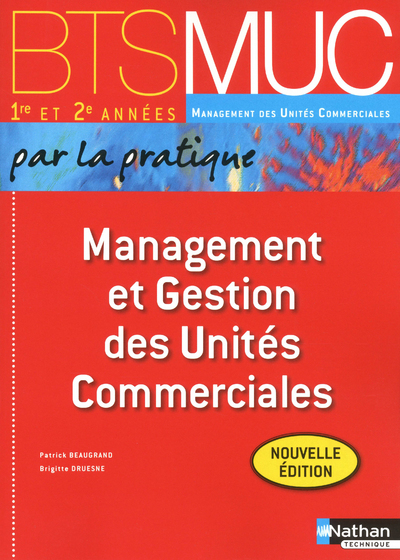 BTS MUC

1re ET 2e ANNÉES

MANAGEMENT DES UNITÉS COMMERCIALES

par la pratique

Management et Gestion des Unités Commerciales

Patrick BEAUGRAND
Brigitte DRUESNE

NOUVELLE ÉDITION

Nathan
TECHNIQUE